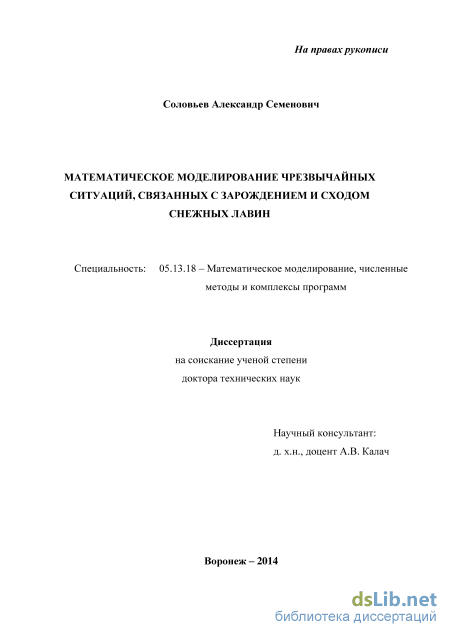 На правах рукописи

Соловьев Александр Семенович

МАТЕМАТИЧЕСКОЕ МОДЕЛИРОВАНИЕ ЧРЕЗВЫЧАЙНЫХ СИТУАЦИЙ, СВЯЗАННЫХ С ЗАРОЖДЕНИЕМ И СХОДОМ СНЕЖНЫХ ЛАВИН

Специальность: 05.13.18 – Математическое моделирование, численные методы и комплексы программ

Диссертация
на соискание ученой степени
доктора технических наук

Научный консультант:
д. х.н., доцент А.В. Калач

Воронеж – 2014

dsLib.net
библиотека диссертаций